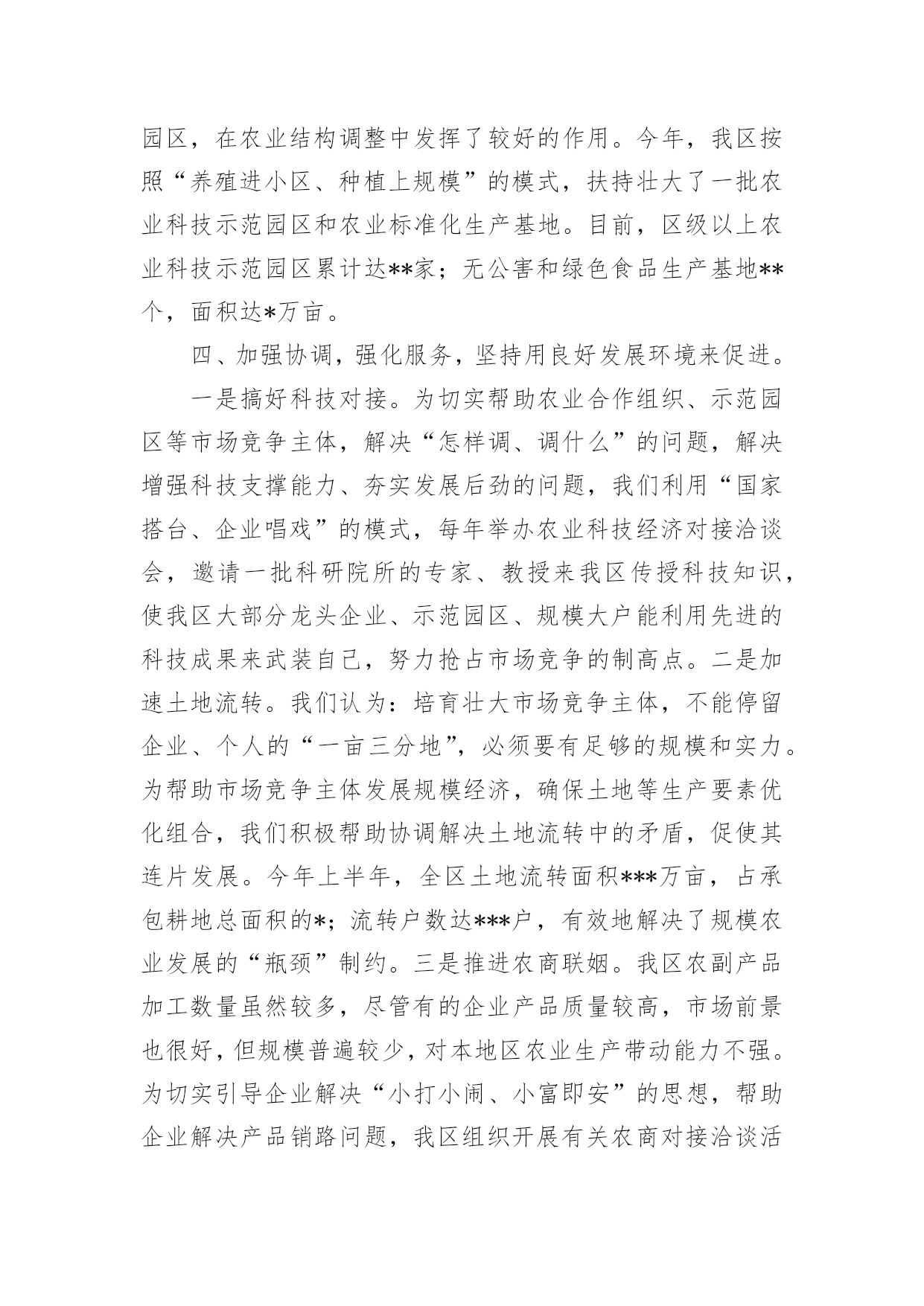 园区，在农业结构调整中发挥了较好的作用。今年，我区按照“养殖进小区、种植上规模”的模式，扶持壮大了一批农业科技示范园区和农业标准化生产基地。目前，区级以上农业科技示范园区累计达**家；无公害和绿色食品生产基地**个，面积达*万亩。

四、加强协调，强化服务，坚持用良好发展环境来促进。

一是搞好科技对接。为切实帮助农业合作组织、示范园区等市场竞争主体，解决“怎样调、调什么”的问题，解决增强科技支撑能力、夯实发展后劲的问题，我们利用“国家搭台、企业唱戏”的模式，每年举办农业科技经济对接洽谈会，邀请一批科研院所的专家、教授来我区传授科技知识，使我区大部分龙头企业、示范园区、规模大户能利用先进的科技成果来武装自己，努力抢占市场竞争的制高点。二是加速土地流转。我们认为：培育壮大市场竞争主体，不能停留企业、个人的“一亩三分地”，必须要有足够的规模和实力。为帮助市场竞争主体发展规模经济，确保土地等生产要素优化组合，我们积极帮助协调解决土地流转中的矛盾，促使其连片发展。今年上半年，全区土地流转面积***万亩，占承包耕地总面积的*；流转户数达***户，有效地解决了规模农业发展的“瓶颈”制约。三是推进农商联姻。我区农副产品加工数量虽然较多，尽管有的企业产品质量较高，市场前景也很好，但规模普遍较少，对本地区农业生产带动能力不强。为切实引导企业解决“小打小闹、小富即安”的思想，帮助企业解决产品销路问题，我区组织开展有关农商对接洽谈活